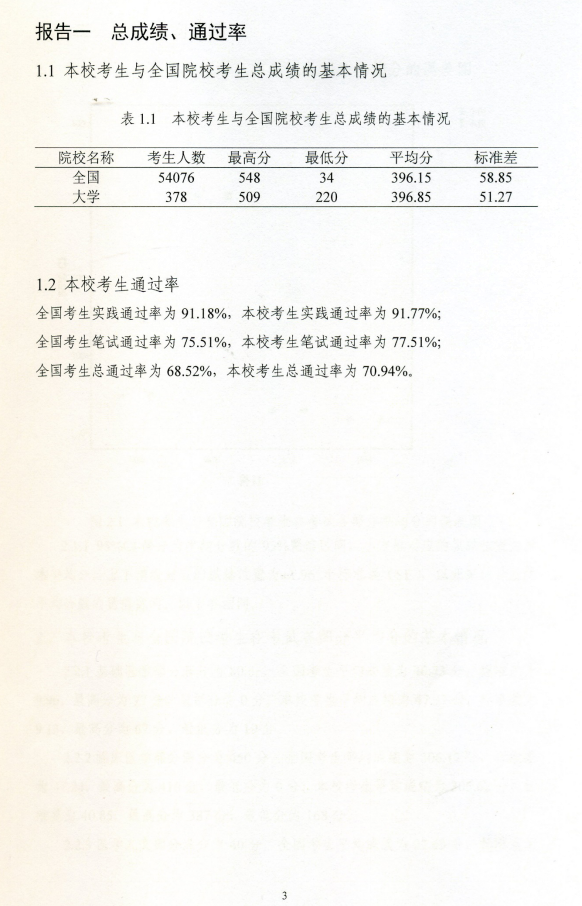 报告一　总成绩、通过率

1.1 本校考生与全国院校考生总成绩的基本情况

表 1.1　本校考生与全国院校考生总成绩的基本情况

| 院校名称 | 考生人数 | 最高分 | 最低分 | 平均分 | 标准差 |
|---|---|---|---|---|---|
| 全国 | 54076 | 548 | 34 | 396.15 | 58.85 |
| 大学 | 378 | 509 | 220 | 396.85 | 51.27 |

1.2 本校考生通过率

全国考生实践通过率为 91.18%，本校考生实践通过率为 91.77%；

全国考生笔试通过率为 75.51%，本校考生笔试通过率为 77.51%；

全国考生总通过率为 68.52%，本校考生总通过率为 70.94%。

3